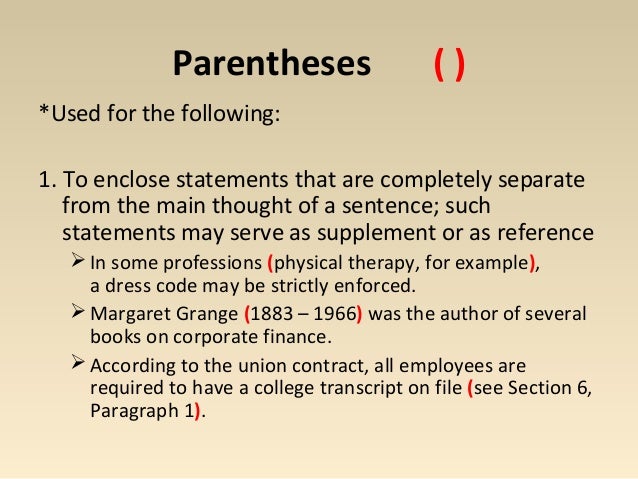 Parentheses ( )

*Used for the following:

1. To enclose statements that are completely separate from the main thought of a sentence; such statements may serve as supplement or as reference

➢ In some professions (physical therapy, for example), a dress code may be strictly enforced.

➢ Margaret Grange (1883 – 1966) was the author of several books on corporate finance.

➢ According to the union contract, all employees are required to have a college transcript on file (see Section 6, Paragraph 1).